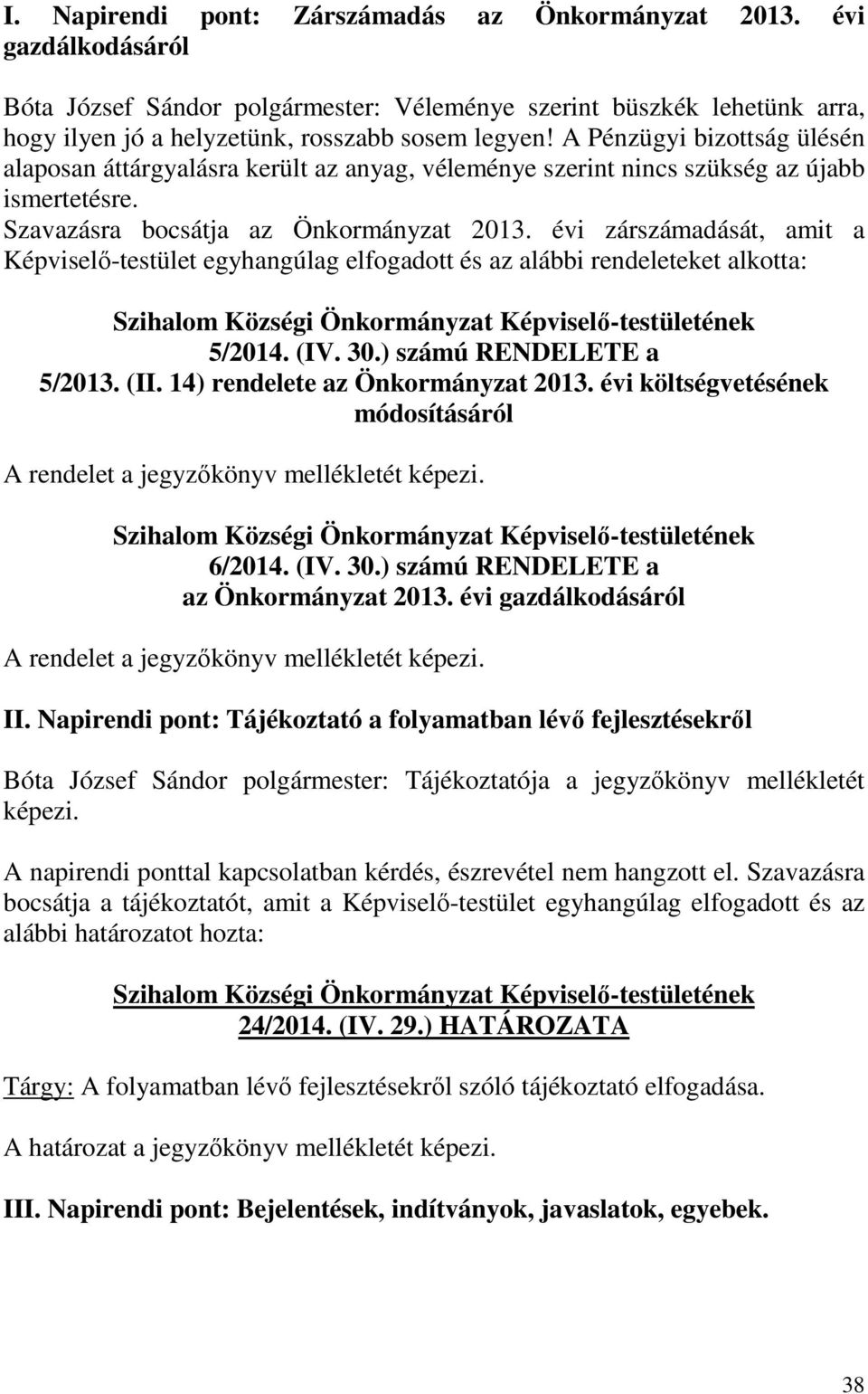 I. Napirendi pont: Zárszámadás az Önkormányzat 2013. évi gazdálkodásáról

Bóta József Sándor polgármester: Véleménye szerint büszkék lehetünk arra, hogy ilyen jó a helyzetünk, rosszabb sosem legyen! A Pénzügyi bizottság ülésén alaposan áttárgyalásra került az anyag, véleménye szerint nincs szükség az újabb ismertetésre.
Szavazásra bocsátja az Önkormányzat 2013. évi zárszámadását, amit a Képviselő-testület egyhangúlag elfogadott és az alábbi rendeleteket alkotta:

Szihalom Községi Önkormányzat Képviselő-testületének
5/2014. (IV. 30.) számú RENDELETE a
5/2013. (II. 14) rendelete az Önkormányzat 2013. évi költségvetésének módosításáról

A rendelet a jegyzőkönyv mellékletét képezi.

Szihalom Községi Önkormányzat Képviselő-testületének
6/2014. (IV. 30.) számú RENDELETE a
az Önkormányzat 2013. évi gazdálkodásáról

A rendelet a jegyzőkönyv mellékletét képezi.

II. Napirendi pont: Tájékoztató a folyamatban lévő fejlesztésekről

Bóta József Sándor polgármester: Tájékoztatója a jegyzőkönyv mellékletét képezi.

A napirendi ponttal kapcsolatban kérdés, észrevétel nem hangzott el. Szavazásra bocsátja a tájékoztatót, amit a Képviselő-testület egyhangúlag elfogadott és az alábbi határozatot hozta:

Szihalom Községi Önkormányzat Képviselő-testületének
24/2014. (IV. 29.) HATÁROZATA

Tárgy: A folyamatban lévő fejlesztésekről szóló tájékoztató elfogadása.

A határozat a jegyzőkönyv mellékletét képezi.

III. Napirendi pont: Bejelentések, indítványok, javaslatok, egyebek.

38